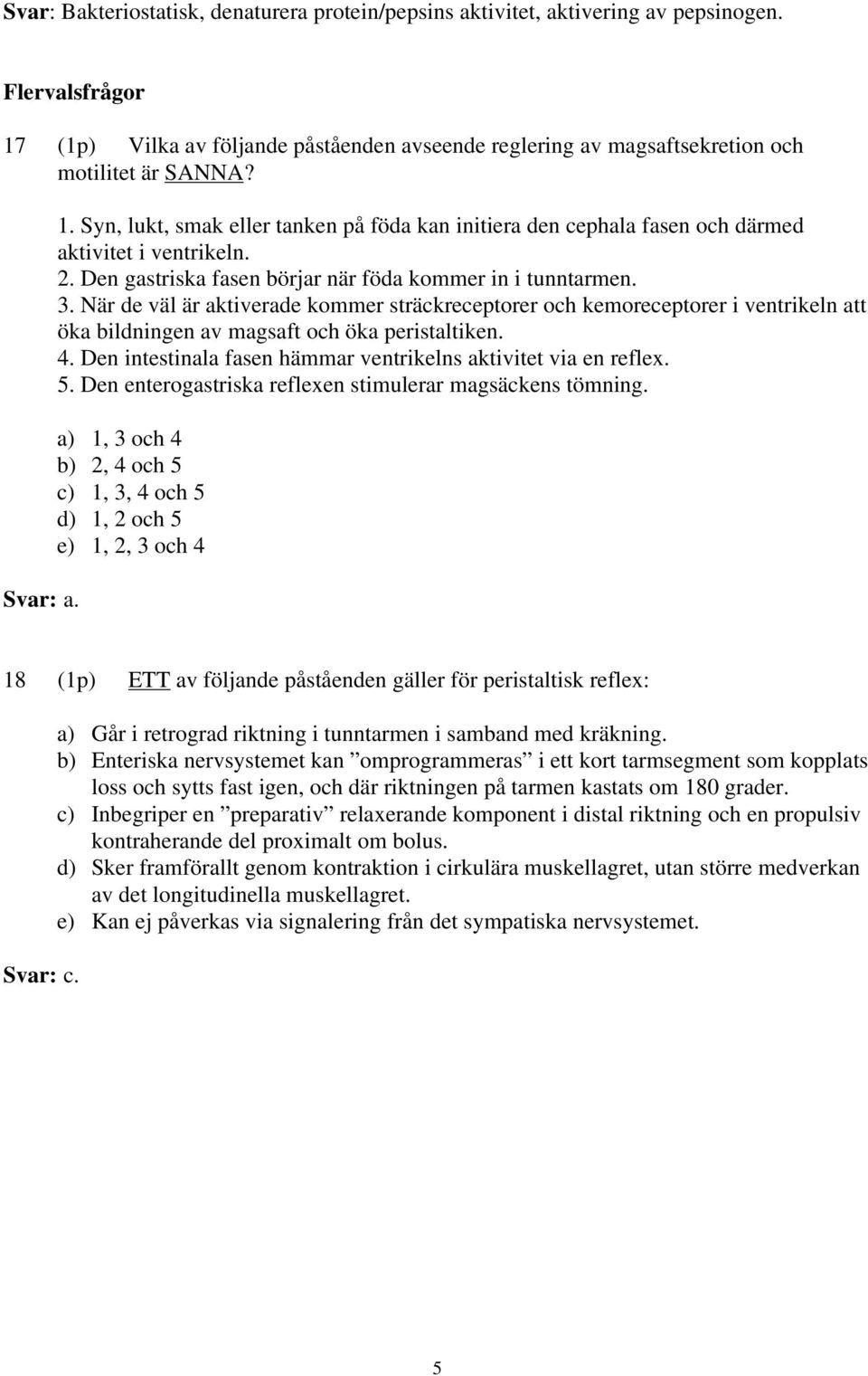 Svar: Bakteriostatisk, denaturera protein/pepsins aktivitet, aktivering av pepsinogen.

Flervalsfrågor

17 (1p) Vilka av följande påståenden avseende reglering av magsaftsekretion och motilitet är SANNA?

1. Syn, lukt, smak eller tanken på föda kan initiera den cephala fasen och därmed aktivitet i ventrikeln.
2. Den gastriska fasen börjar när föda kommer in i tunntarmen.
3. När de väl är aktiverade kommer sträckreceptorer och kemoreceptorer i ventrikeln att öka bildningen av magsaft och öka peristaltiken.
4. Den intestinala fasen hämmar ventrikelns aktivitet via en reflex.
5. Den enterogastriska reflexen stimulerar magsäckens tömning.

a) 1, 3 och 4
b) 2, 4 och 5
c) 1, 3, 4 och 5
d) 1, 2 och 5
e) 1, 2, 3 och 4

Svar: a.

18 (1p) ETT av följande påståenden gäller för peristaltisk reflex:

a) Går i retrograd riktning i tunntarmen i samband med kräkning.
b) Enteriska nervsystemet kan ”omprogrammeras” i ett kort tarmsegment som kopplats loss och sytts fast igen, och där riktningen på tarmen kastats om 180 grader.
c) Inbegriper en ”preparativ” relaxerande komponent i distal riktning och en propulsiv kontraherande del proximalt om bolus.
d) Sker framförallt genom kontraktion i cirkulära muskellagret, utan större medverkan av det longitudinella muskellagret.
e) Kan ej påverkas via signalering från det sympatiska nervsystemet.

Svar: c.

5